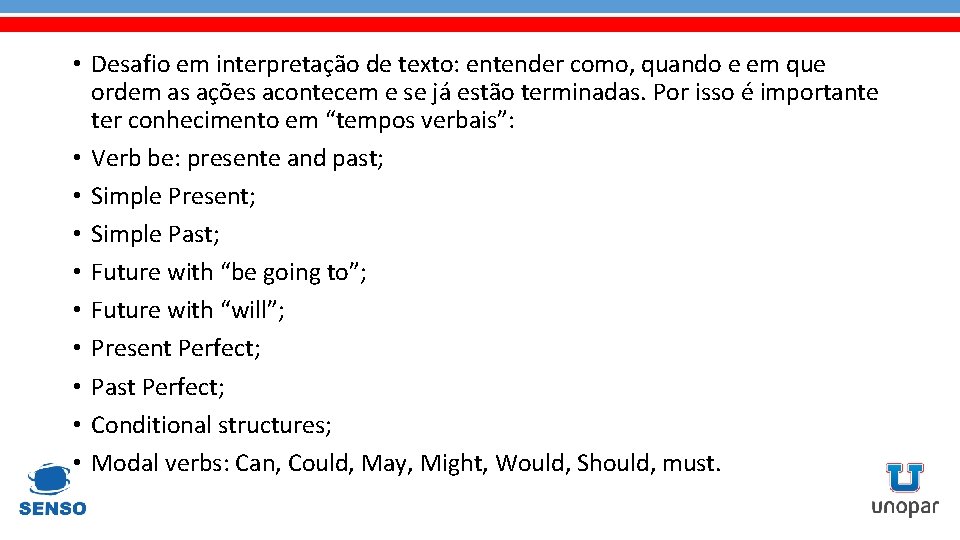 • Desafio em interpretação de texto: entender como, quando e em que ordem as ações acontecem e se já estão terminadas. Por isso é importante ter conhecimento em "tempos verbais":
• Verb be: presente and past;
• Simple Present;
• Simple Past;
• Future with "be going to";
• Future with "will";
• Present Perfect;
• Past Perfect;
• Conditional structures;
• Modal verbs: Can, Could, May, Might, Would, Should, must.

SENSO

unopar